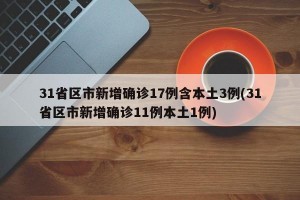 31省区市新增确诊17例含本土3例(31省区市新增确诊11例本土1例)